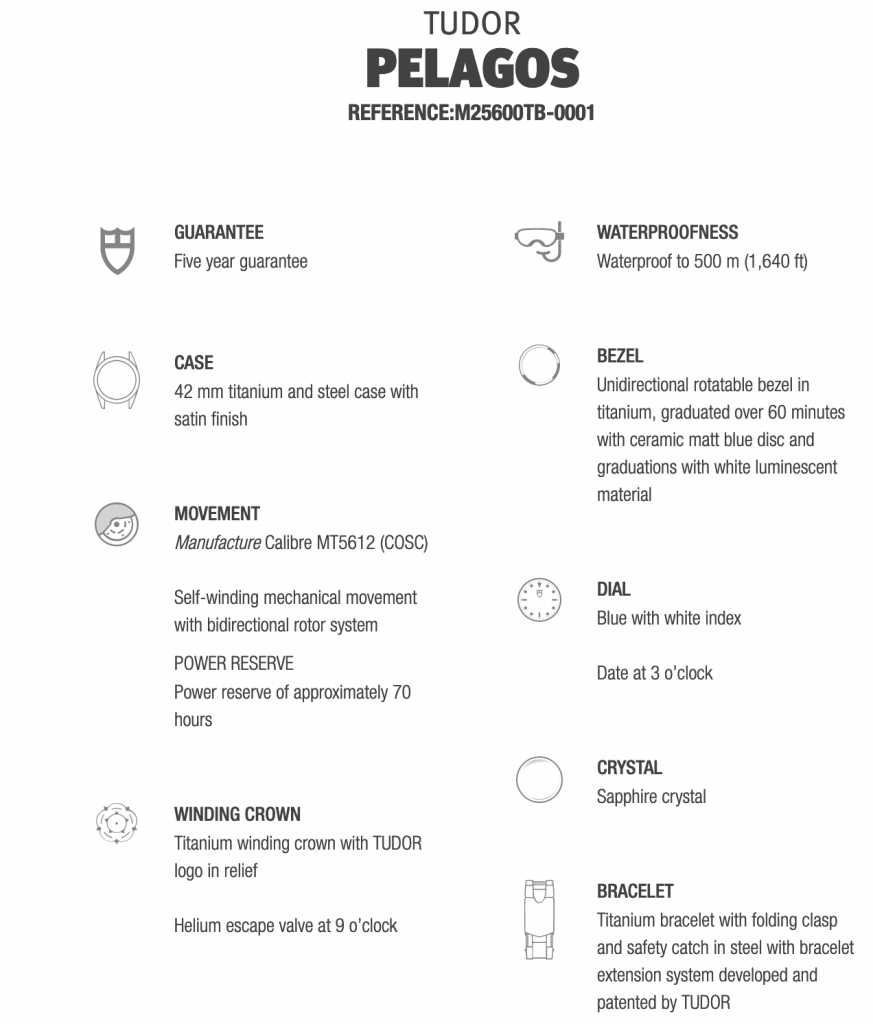 TUDOR
PELAGOS
REFERENCE:M25600TB-0001

GUARANTEE
Five year guarantee

CASE
42 mm titanium and steel case with satin finish

MOVEMENT
Manufacture Calibre MT5612 (COSC)

Self-winding mechanical movement with bidirectional rotor system

POWER RESERVE
Power reserve of approximately 70 hours

WINDING CROWN
Titanium winding crown with TUDOR logo in relief

Helium escape valve at 9 o'clock

WATERPROOFNESS
Waterproof to 500 m (1,640 ft)

BEZEL
Unidirectional rotatable bezel in titanium, graduated over 60 minutes with ceramic matt blue disc and graduations with white luminescent material

DIAL
Blue with white index

Date at 3 o'clock

CRYSTAL
Sapphire crystal

BRACELET
Titanium bracelet with folding clasp and safety catch in steel with bracelet extension system developed and patented by TUDOR